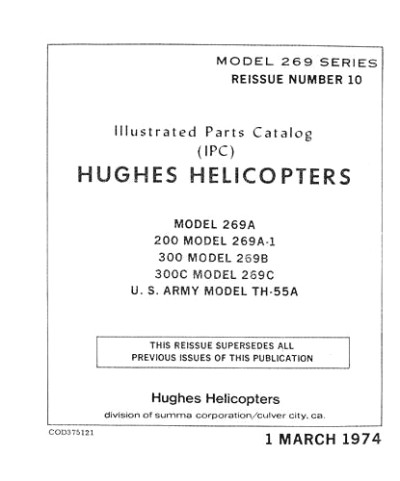 MODEL 269 SERIES
REISSUE NUMBER 10

Illustrated Parts Catalog
(IPC)
HUGHES HELICOPTERS

MODEL 269A
200 MODEL 269A-1
300 MODEL 269B
300C MODEL 269C
U. S. ARMY MODEL TH-55A

THIS REISSUE SUPERSEDES ALL PREVIOUS ISSUES OF THIS PUBLICATION

Hughes Helicopters
division of summa corporation/culver city, ca.

COD375121

1 MARCH 1974